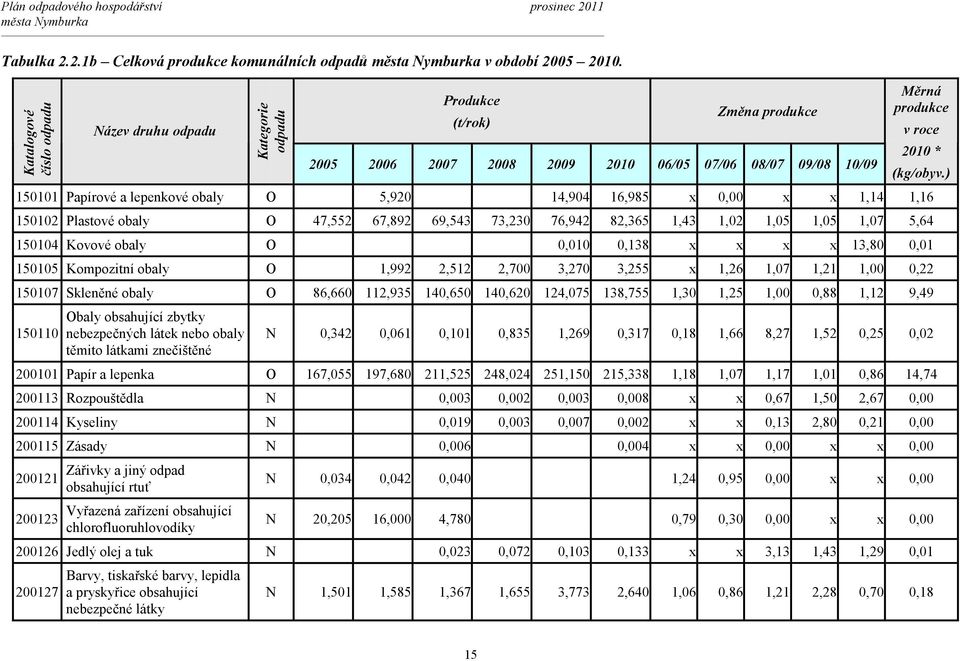 Plán odpadového hospodářství
města Nymburka

prosinec 2011

Tabulka 2.2.1b – Celková produkce komunálních odpadů města Nymburka v období 2005 – 2010.

| Katalogové číslo odpadu | Název druhu odpadu | Kategorie odpadu | Produkce (t/rok) 2005 | 2006 | 2007 | 2008 | 2009 | 2010 | Změna produkce 06/05 | 07/06 | 08/07 | 09/08 | 10/09 | Měrná produkce v roce 2010 * (kg/obyv.) |
|---|---|---|---|---|---|---|---|---|---|---|---|---|---|---|
| 150101 | Papírové a lepenkové obaly | O | | 5,920 | | | 14,904 | 16,985 | x | 0,00 | x | x | 1,14 | 1,16 |
| 150102 | Plastové obaly | O | 47,552 | 67,892 | 69,543 | 73,230 | 76,942 | 82,365 | 1,43 | 1,02 | 1,05 | 1,05 | 1,07 | 5,64 |
| 150104 | Kovové obaly | O | | | | | 0,010 | 0,138 | x | x | x | x | 13,80 | 0,01 |
| 150105 | Kompozitní obaly | O | | 1,992 | 2,512 | 2,700 | 3,270 | 3,255 | x | 1,26 | 1,07 | 1,21 | 1,00 | 0,22 |
| 150107 | Skleněné obaly | O | 86,660 | 112,935 | 140,650 | 140,620 | 124,075 | 138,755 | 1,30 | 1,25 | 1,00 | 0,88 | 1,12 | 9,49 |
| 150110 | Obaly obsahující zbytky nebezpečných látek nebo obaly těmito látkami znečištěné | N | 0,342 | 0,061 | 0,101 | 0,835 | 1,269 | 0,317 | 0,18 | 1,66 | 8,27 | 1,52 | 0,25 | 0,02 |
| 200101 | Papír a lepenka | O | 167,055 | 197,680 | 211,525 | 248,024 | 251,150 | 215,338 | 1,18 | 1,07 | 1,17 | 1,01 | 0,86 | 14,74 |
| 200113 | Rozpouštědla | N | | | 0,003 | 0,002 | 0,003 | 0,008 | x | x | 0,67 | 1,50 | 2,67 | 0,00 |
| 200114 | Kyseliny | N | | | 0,019 | 0,003 | 0,007 | 0,002 | x | x | 0,13 | 2,80 | 0,21 | 0,00 |
| 200115 | Zásady | N | | | 0,006 | | | 0,004 | x | x | 0,00 | x | x | 0,00 |
| 200121 | Zářivky a jiný odpad obsahující rtuť | N | 0,034 | 0,042 | 0,040 | | | | 1,24 | 0,95 | 0,00 | x | x | 0,00 |
| 200123 | Vyřazená zařízení obsahující chlorofluoruhlovodíky | N | 20,205 | 16,000 | 4,780 | | | | 0,79 | 0,30 | 0,00 | x | x | 0,00 |
| 200126 | Jedlý olej a tuk | N | | | 0,023 | 0,072 | 0,103 | 0,133 | x | x | 3,13 | 1,43 | 1,29 | 0,01 |
| 200127 | Barvy, tiskařské barvy, lepidla a pryskyřice obsahující nebezpečné látky | N | 1,501 | 1,585 | 1,367 | 1,655 | 3,773 | 2,640 | 1,06 | 0,86 | 1,21 | 2,28 | 0,70 | 0,18 |

15